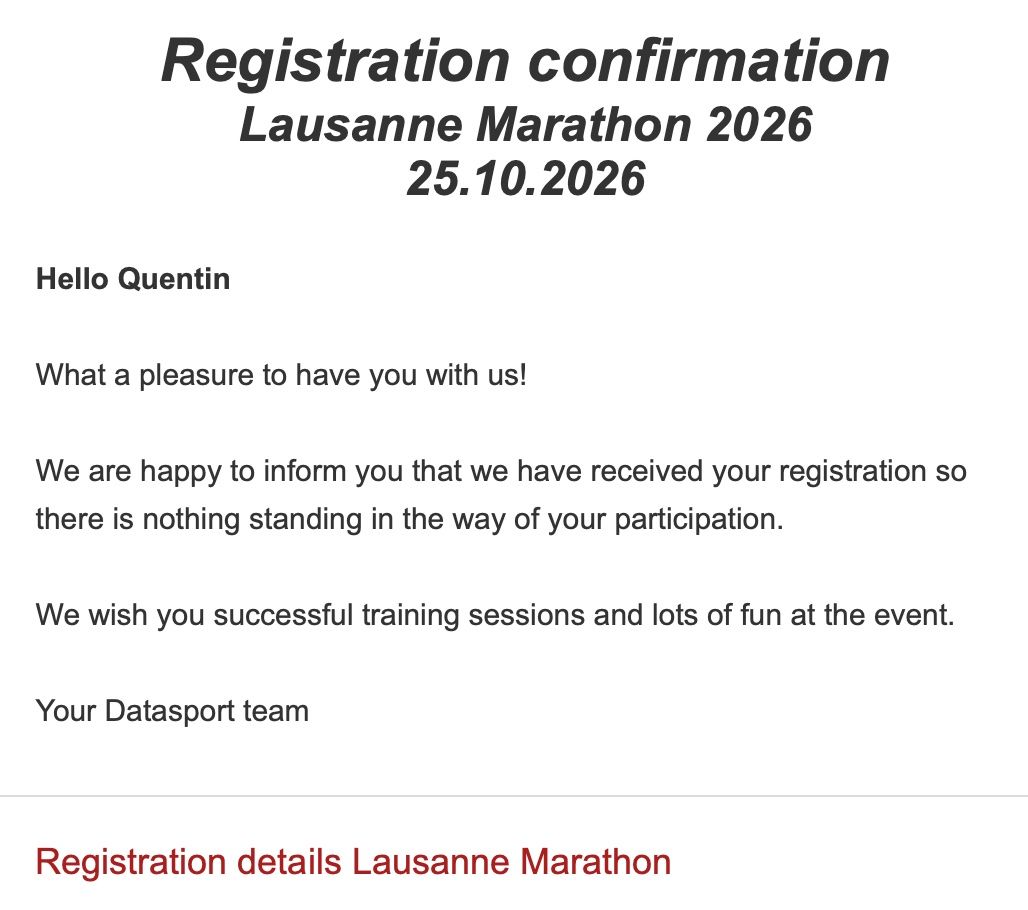 Registration confirmation
Lausanne Marathon 2026
25.10.2026

Hello Quentin

What a pleasure to have you with us!

We are happy to inform you that we have received your registration so there is nothing standing in the way of your participation.

We wish you successful training sessions and lots of fun at the event.

Your Datasport team

Registration details Lausanne Marathon